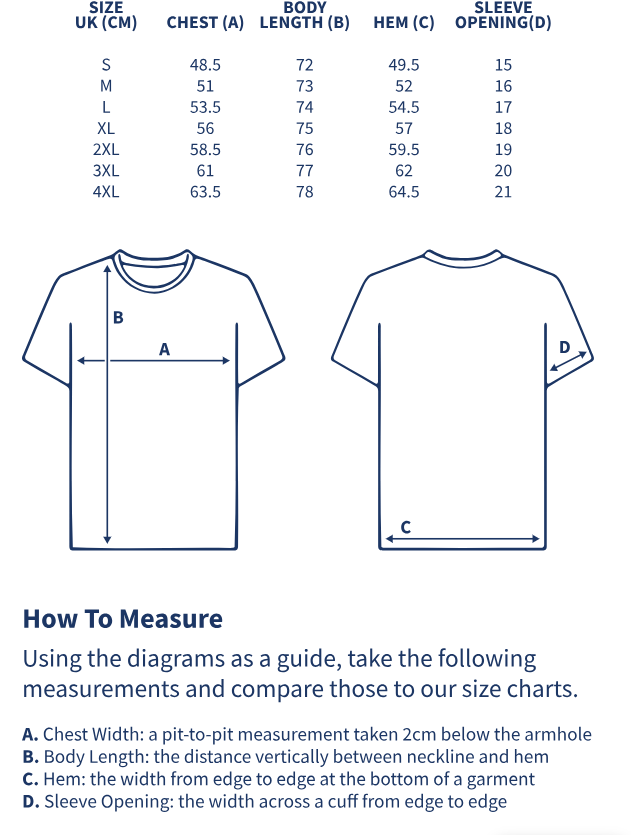 | SIZE UK (CM) | CHEST (A) | BODY LENGTH (B) | HEM (C) | SLEEVE OPENING(D) |
|---|---|---|---|---|
| S | 48.5 | 72 | 49.5 | 15 |
| M | 51 | 73 | 52 | 16 |
| L | 53.5 | 74 | 54.5 | 17 |
| XL | 56 | 75 | 57 | 18 |
| 2XL | 58.5 | 76 | 59.5 | 19 |
| 3XL | 61 | 77 | 62 | 20 |
| 4XL | 63.5 | 78 | 64.5 | 21 |

B
A
D
C

How To Measure

Using the diagrams as a guide, take the following measurements and compare those to our size charts.

A. Chest Width: a pit-to-pit measurement taken 2cm below the armhole
B. Body Length: the distance vertically between neckline and hem
C. Hem: the width from edge to edge at the bottom of a garment
D. Sleeve Opening: the width across a cuff from edge to edge